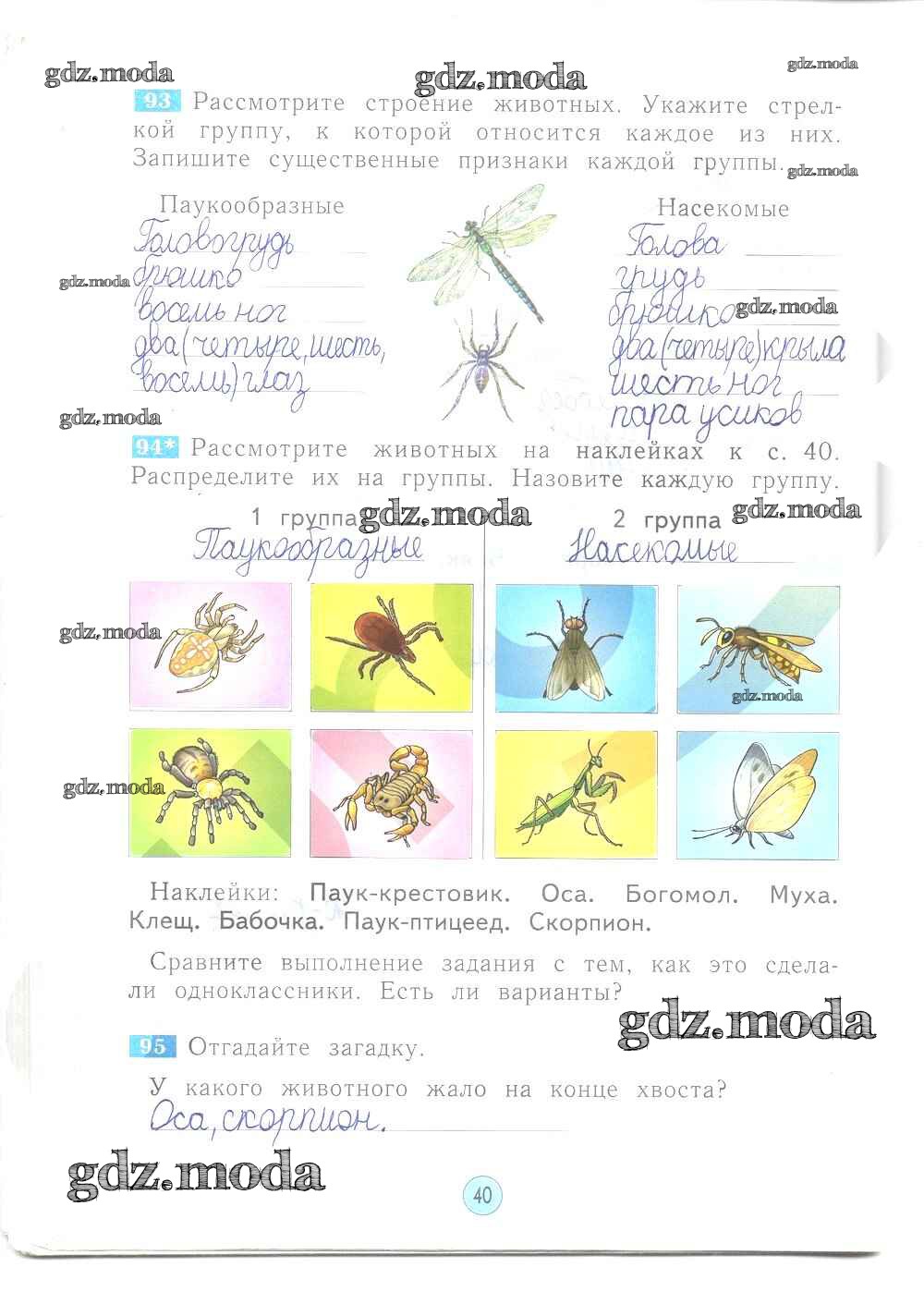 93 Рассмотрите строение животных. Укажите стрелкой группу, к которой относится каждое из них. Запишите существенные признаки каждой группы.

Паукообразные
Головогрудь
брюшко
восемь ног
два (четыре, шесть, восемь) глаз

Насекомые
Голова
грудь
брюшко
два (четыре) крыла
шесть ног
пара усиков

94* Рассмотрите животных на наклейках к с. 40. Распределите их на группы. Назовите каждую группу.

1 группа
Паукообразные

2 группа
Насекомые

Наклейки: Паук-крестовик. Оса. Богомол. Муха. Клещ. Бабочка. Паук-птицеед. Скорпион.

Сравните выполнение задания с тем, как это сделали одноклассники. Есть ли варианты?

95 Отгадайте загадку.

У какого животного жало на конце хвоста?
Оса, скорпион.

40

gdz.moda